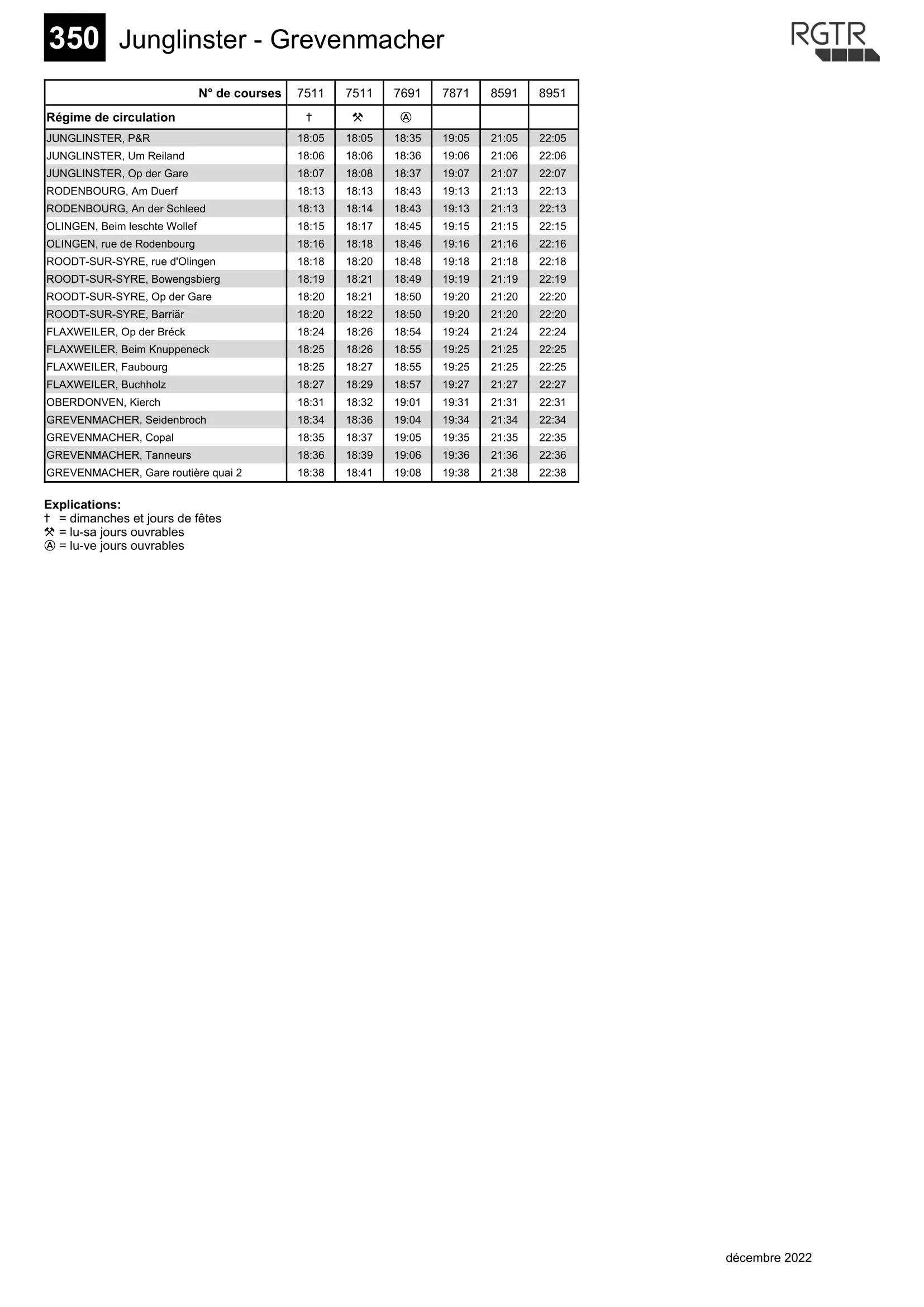 350 Junglinster - Grevenmacher

RGTR

| N° de courses | 7511 | 7511 | 7691 | 7871 | 8591 | 8951 |
|---|---|---|---|---|---|---|
| Régime de circulation | † | ⚒ | Ⓐ | | | |
| JUNGLINSTER, P&R | 18:05 | 18:05 | 18:35 | 19:05 | 21:05 | 22:05 |
| JUNGLINSTER, Um Reiland | 18:06 | 18:06 | 18:36 | 19:06 | 21:06 | 22:06 |
| JUNGLINSTER, Op der Gare | 18:07 | 18:08 | 18:37 | 19:07 | 21:07 | 22:07 |
| RODENBOURG, Am Duerf | 18:13 | 18:13 | 18:43 | 19:13 | 21:13 | 22:13 |
| RODENBOURG, An der Schleed | 18:13 | 18:14 | 18:43 | 19:13 | 21:13 | 22:13 |
| OLINGEN, Beim leschte Wollef | 18:15 | 18:17 | 18:45 | 19:15 | 21:15 | 22:15 |
| OLINGEN, rue de Rodenbourg | 18:16 | 18:18 | 18:46 | 19:16 | 21:16 | 22:16 |
| ROODT-SUR-SYRE, rue d'Olingen | 18:18 | 18:20 | 18:48 | 19:18 | 21:18 | 22:18 |
| ROODT-SUR-SYRE, Bowengsbierg | 18:19 | 18:21 | 18:49 | 19:19 | 21:19 | 22:19 |
| ROODT-SUR-SYRE, Op der Gare | 18:20 | 18:21 | 18:50 | 19:20 | 21:20 | 22:20 |
| ROODT-SUR-SYRE, Barriär | 18:20 | 18:22 | 18:50 | 19:20 | 21:20 | 22:20 |
| FLAXWEILER, Op der Bréck | 18:24 | 18:26 | 18:54 | 19:24 | 21:24 | 22:24 |
| FLAXWEILER, Beim Knuppeneck | 18:25 | 18:26 | 18:55 | 19:25 | 21:25 | 22:25 |
| FLAXWEILER, Faubourg | 18:25 | 18:27 | 18:55 | 19:25 | 21:25 | 22:25 |
| FLAXWEILER, Buchholz | 18:27 | 18:29 | 18:57 | 19:27 | 21:27 | 22:27 |
| OBERDONVEN, Kierch | 18:31 | 18:32 | 19:01 | 19:31 | 21:31 | 22:31 |
| GREVENMACHER, Seidenbroch | 18:34 | 18:36 | 19:04 | 19:34 | 21:34 | 22:34 |
| GREVENMACHER, Copal | 18:35 | 18:37 | 19:05 | 19:35 | 21:35 | 22:35 |
| GREVENMACHER, Tanneurs | 18:36 | 18:39 | 19:06 | 19:36 | 21:36 | 22:36 |
| GREVENMACHER, Gare routière quai 2 | 18:38 | 18:41 | 19:08 | 19:38 | 21:38 | 22:38 |

Explications:
† = dimanches et jours de fêtes
⚒ = lu-sa jours ouvrables
Ⓐ = lu-ve jours ouvrables

décembre 2022